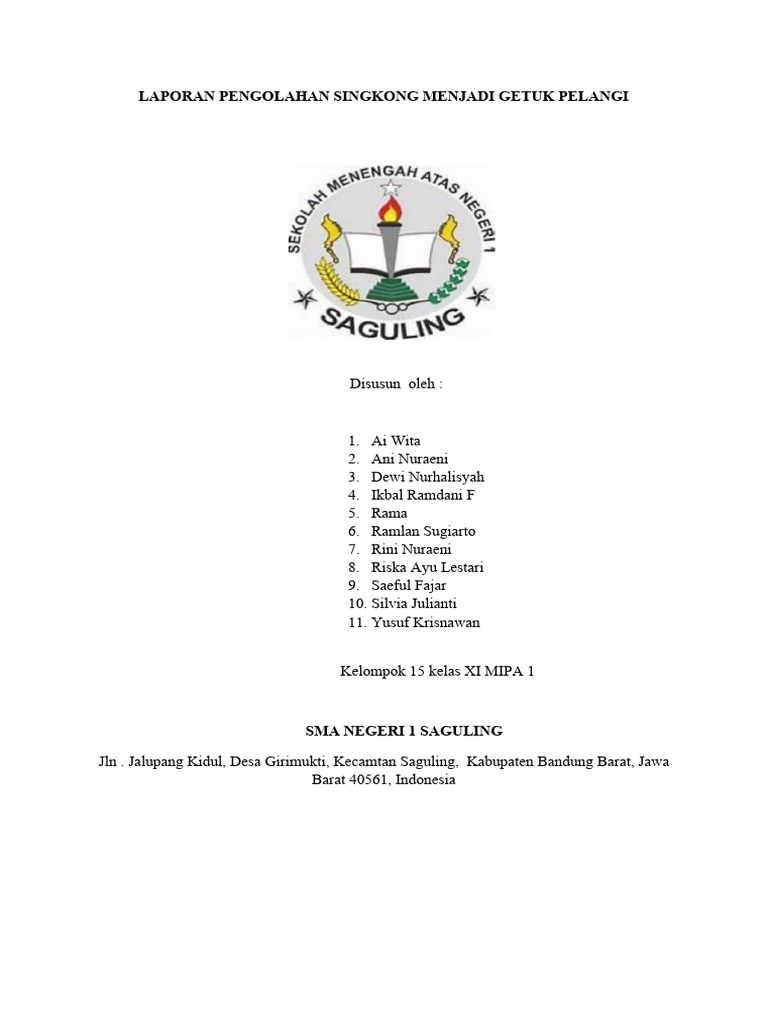 LAPORAN PENGOLAHAN SINGKONG MENJADI GETUK PELANGI

SEKOLAH MENENGAH ATAS NEGERI 1
SAGULING

Disusun oleh :

1. Ai Wita
2. Ani Nuraeni
3. Dewi Nurhalisyah
4. Ikbal Ramdani F
5. Rama
6. Ramlan Sugiarto
7. Rini Nuraeni
8. Riska Ayu Lestari
9. Saeful Fajar
10. Silvia Julianti
11. Yusuf Krisnawan

Kelompok 15 kelas XI MIPA 1

SMA NEGERI 1 SAGULING

Jln . Jalupang Kidul, Desa Girimukti, Kecamtan Saguling, Kabupaten Bandung Barat, Jawa Barat 40561, Indonesia